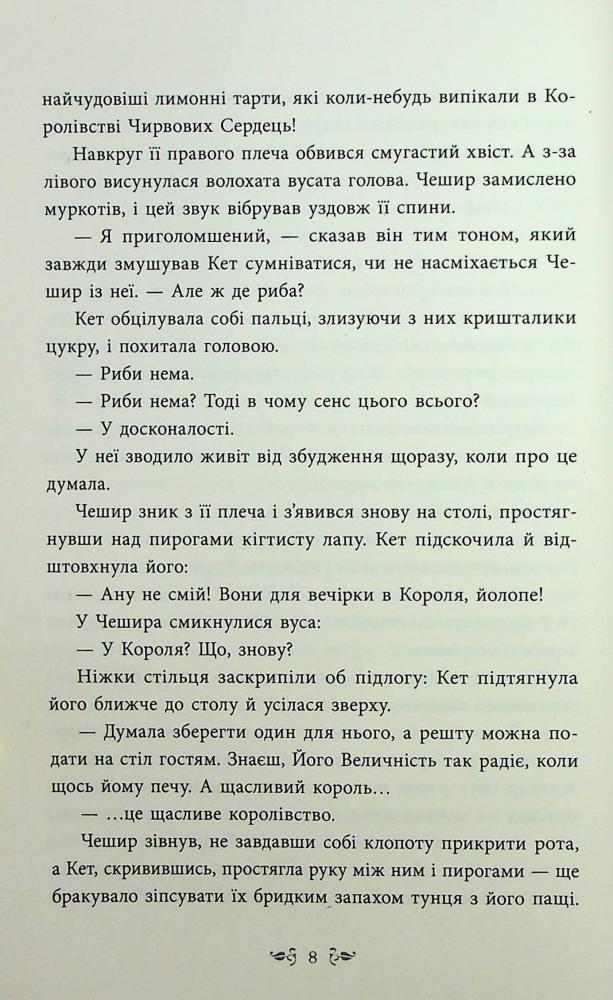 найчудовіші лимонні тарти, які коли-небудь випікали в Королівстві Чирвових Сердець!

Навкруг її правого плеча обвився смугастий хвіст. А з-за лівого висунулася волохата вусата голова. Чешир замислено муркотів, і цей звук вібрував уздовж її спини.

— Я приголомшений, — сказав він тим тоном, який завжди змушував Кет сумніватися, чи не насміхається Чешир із неї. — Але ж де риба?

Кет обцілувала собі пальці, злизуючи з них кришталики цукру, і похитала головою.

— Риби нема.

— Риби нема? Тоді в чому сенс цього всього?

— У досконалості.

У неї зводило живіт від збудження щоразу, коли про це думала.

Чешир зник з її плеча і з'явився знову на столі, простягнувши над пирогами кігтисту лапу. Кет підскочила й відштовхнула його:

— Ану не смій! Вони для вечірки в Короля, йолопе!

У Чешира смикнулися вуса:

— У Короля? Що, знову?

Ніжки стільця заскрипіли об підлогу: Кет підтягнула його ближче до столу й усілася зверху.

— Думала зберегти один для нього, а решту можна подати на стіл гостям. Знаєш, Його Величність так радіє, коли щось йому печу. А щасливий король…

— …це щасливе королівство.

Чешир зівнув, не завдавши собі клопоту прикрити рота, а Кет, скривившись, простягла руку між ним і пирогами — ще бракувало зіпсувати їх бридким запахом тунця з його пащі.

8